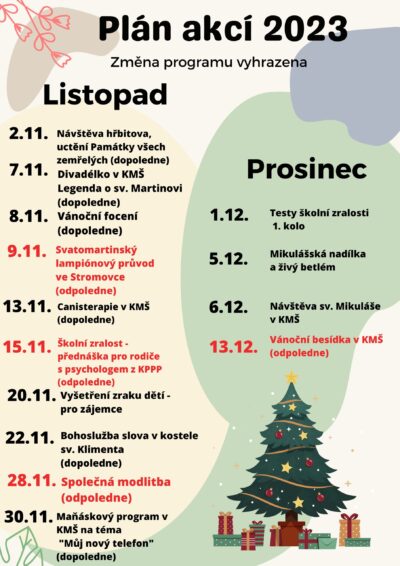 Plán akcí 2023

Změna programu vyhrazena

Listopad

2.11. Návštěva hřbitova, uctění Památky všech zemřelých (dopoledne)

7.11. Divadélko v KMŠ Legenda o sv. Martinovi (dopoledne)

8.11. Vánoční focení (dopoledne)

9.11. Svatomartinský lampiónový průvod ve Stromovce (odpoledne)

13.11. Canisterapie v KMŠ (dopoledne)

15.11. Školní zralost - přednáška pro rodiče s psychologem z KPPP (odpoledne)

20.11. Vyšetření zraku dětí - pro zájemce

22.11. Bohoslužba slova v kostele sv. Klimenta (dopoledne)

28.11. Společná modlitba (odpoledne)

30.11. Maňáskový program v KMŠ na téma "Můj nový telefon" (dopoledne)

Prosinec

1.12. Testy školní zralosti 1. kolo

5.12. Mikulášská nadílka a živý betlém

6.12. Návštěva sv. Mikuláše v KMŠ

13.12. Vánoční besídka v KMŠ (odpoledne)